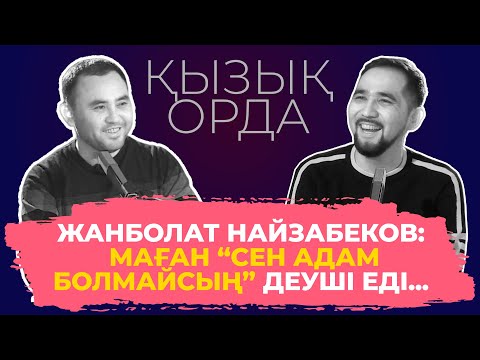 ҚЫЗЫҚ ОРДА

ЖАНБОЛАТ НАЙЗАБЕКОВ: МАҒАН “СЕН АДАМ БОЛМАЙСЫҢ” ДЕУШІ ЕДІ...